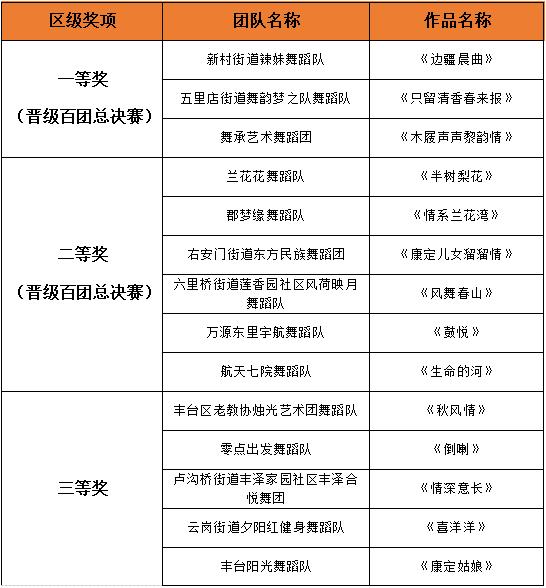 | 区级奖项 | 团队名称 | 作品名称 |
|---|---|---|
| 一等奖（晋级百团总决赛） | 新村街道辣妹舞蹈队 | 《边疆晨曲》 |
| | 五里店街道舞韵梦之队舞蹈队 | 《只留清香春来报》 |
| | 舞承艺术舞蹈团 | 《木屐声声黎韵情》 |
| 二等奖（晋级百团总决赛） | 兰花花舞蹈队 | 《半树梨花》 |
| | 郡梦缘舞蹈队 | 《情系兰花湾》 |
| | 右安门街道东方民族舞蹈团 | 《康定儿女溜溜情》 |
| | 六里桥街道莲香园社区风荷映月舞蹈队 | 《风舞春山》 |
| | 万源东里宇航舞蹈队 | 《鼓悦》 |
| | 航天七院舞蹈队 | 《生命的河》 |
| 三等奖 | 丰台区老教协烛光艺术团舞蹈队 | 《秋风情》 |
| | 零点出发舞蹈队 | 《倒喇》 |
| | 卢沟桥街道丰泽家园社区丰泽合悦舞团 | 《情深意长》 |
| | 云岗街道夕阳红健身舞蹈队 | 《喜洋洋》 |
| | 丰台阳光舞蹈队 | 《康定姑娘》 |